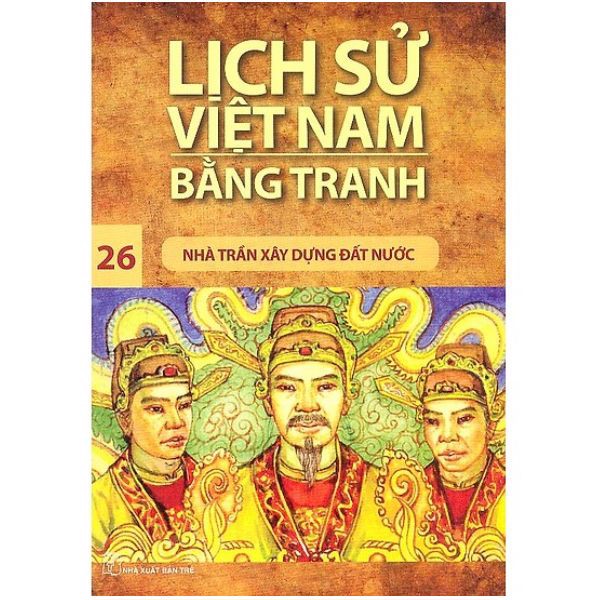 LỊCH SỬ VIỆT NAM BẰNG TRANH

26

NHÀ TRẦN XÂY DỰNG ĐẤT NƯỚC

NHÀ XUẤT BẢN TRẺ